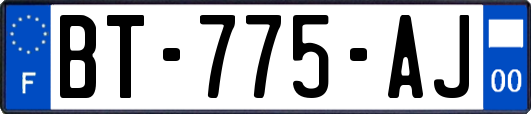 F

BT-775-AJ

00